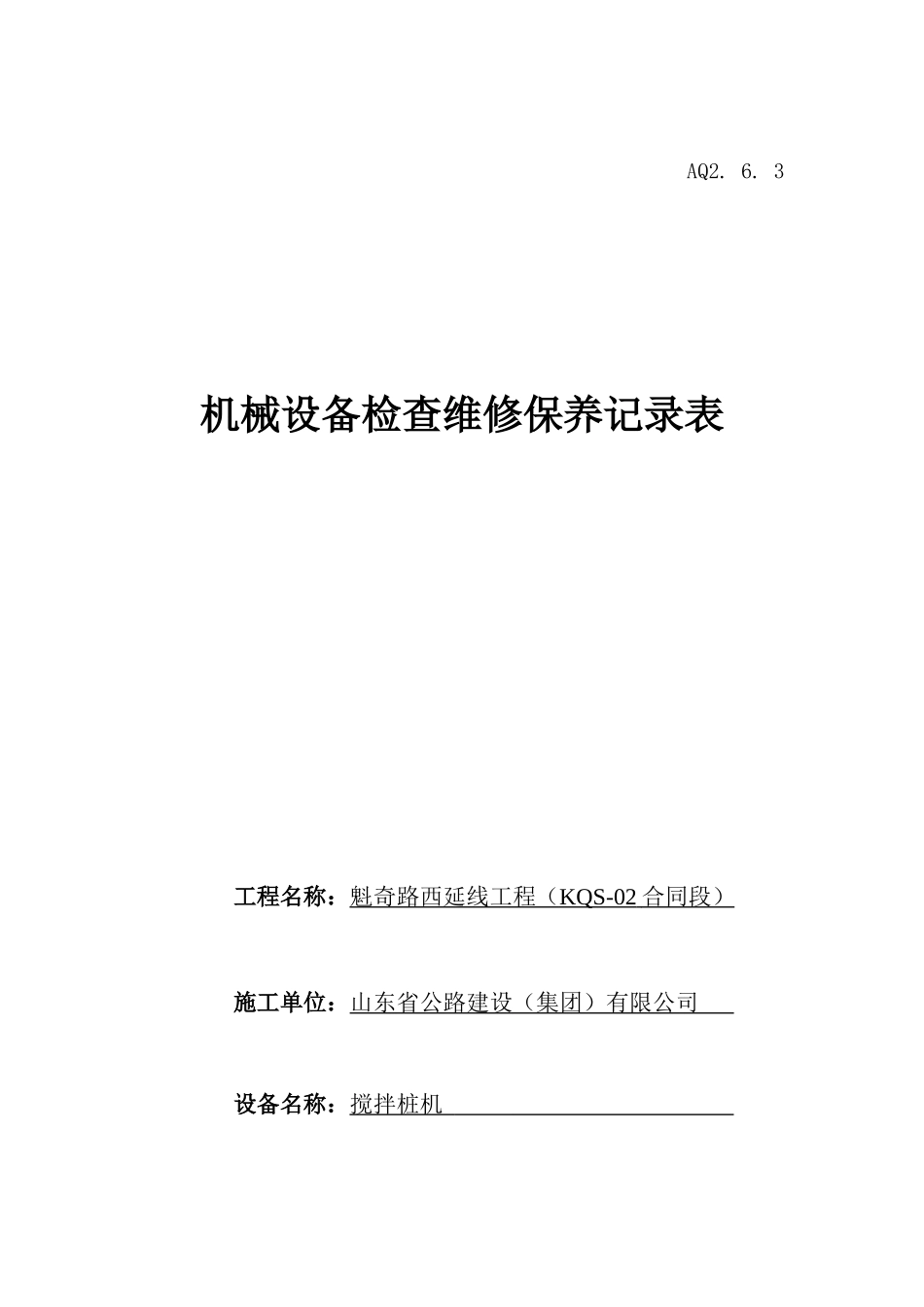 AQ2. 6. 3

机械设备检查维修保养记录表

工程名称：魁奇路西延线工程（KQS-02 合同段）

施工单位：山东省公路建设（集团）有限公司

设备名称：搅拌桩机